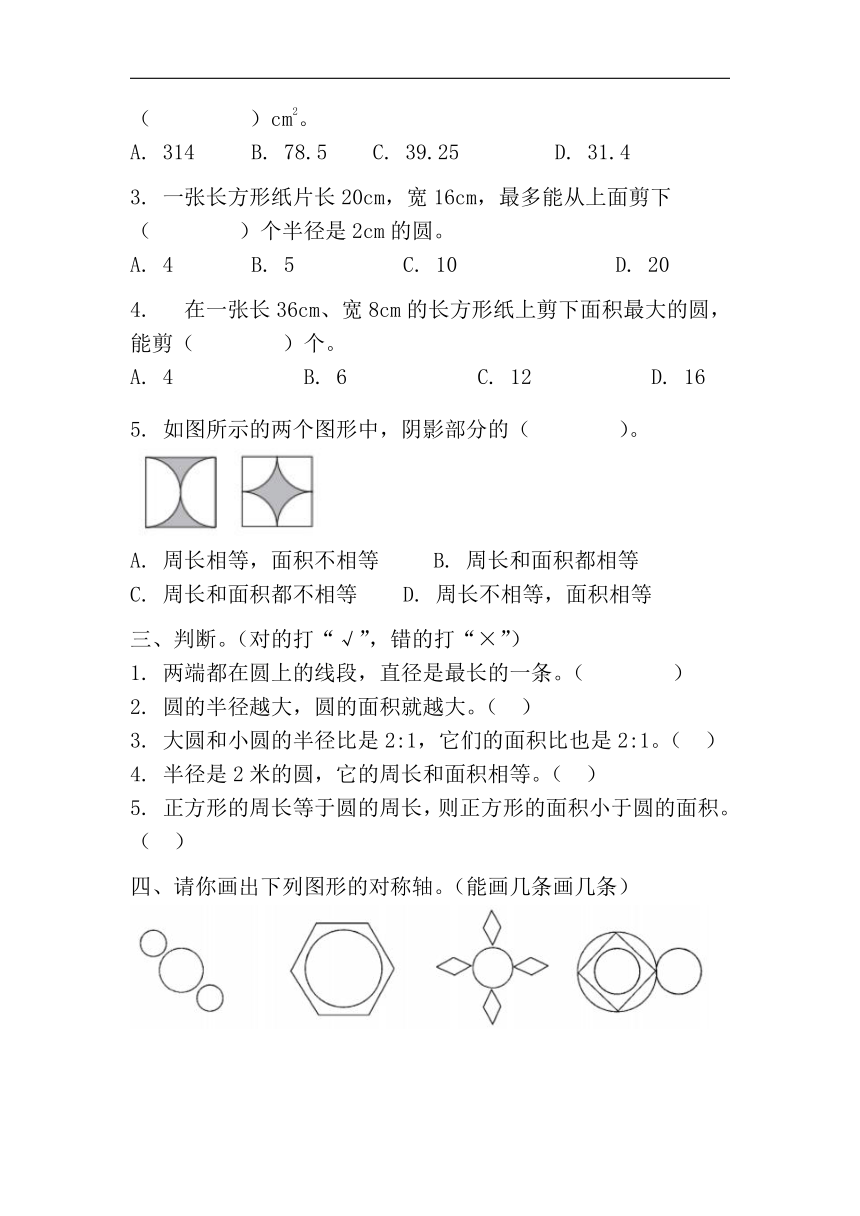 （　　　　）$cm^2$。

A. 314　　B. 78.5　　C. 39.25　　　D. 31.4

3. 一张长方形纸片长 20cm，宽 16cm，最多能从上面剪下（　　　　）个半径是 2cm 的圆。

A. 4　　　B. 5　　　　C. 10　　　　　D. 20

4. 在一张长 36cm、宽 8cm 的长方形纸上剪下面积最大的圆，能剪（　　　　）个。

A. 4　　　　B. 6　　　　C. 12　　　　D. 16

5. 如图所示的两个图形中，阴影部分的（　　　　）。

A. 周长相等，面积不相等　　B. 周长和面积都相等

C. 周长和面积都不相等　　D. 周长不相等，面积相等

三、判断。(对的打“√”，错的打“×”)

1. 两端都在圆上的线段，直径是最长的一条。（　　　　）

2. 圆的半径越大，圆的面积就越大。（　）

3. 大圆和小圆的半径比是 2:1，它们的面积比也是 2:1。（　）

4. 半径是 2 米的圆，它的周长和面积相等。（　）

5. 正方形的周长等于圆的周长，则正方形的面积小于圆的面积。（　）

四、请你画出下列图形的对称轴。(能画几条画几条)